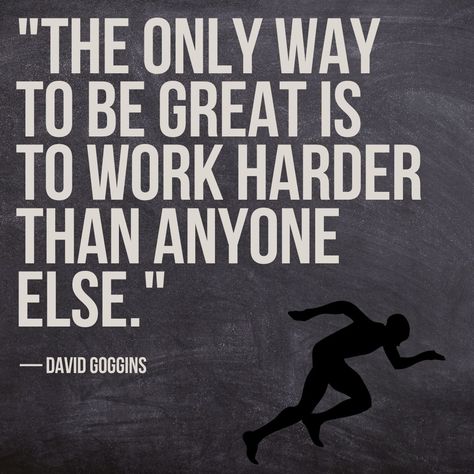 "THE ONLY WAY TO BE GREAT IS TO WORK HARDER THAN ANYONE ELSE."

— DAVID GOGGINS